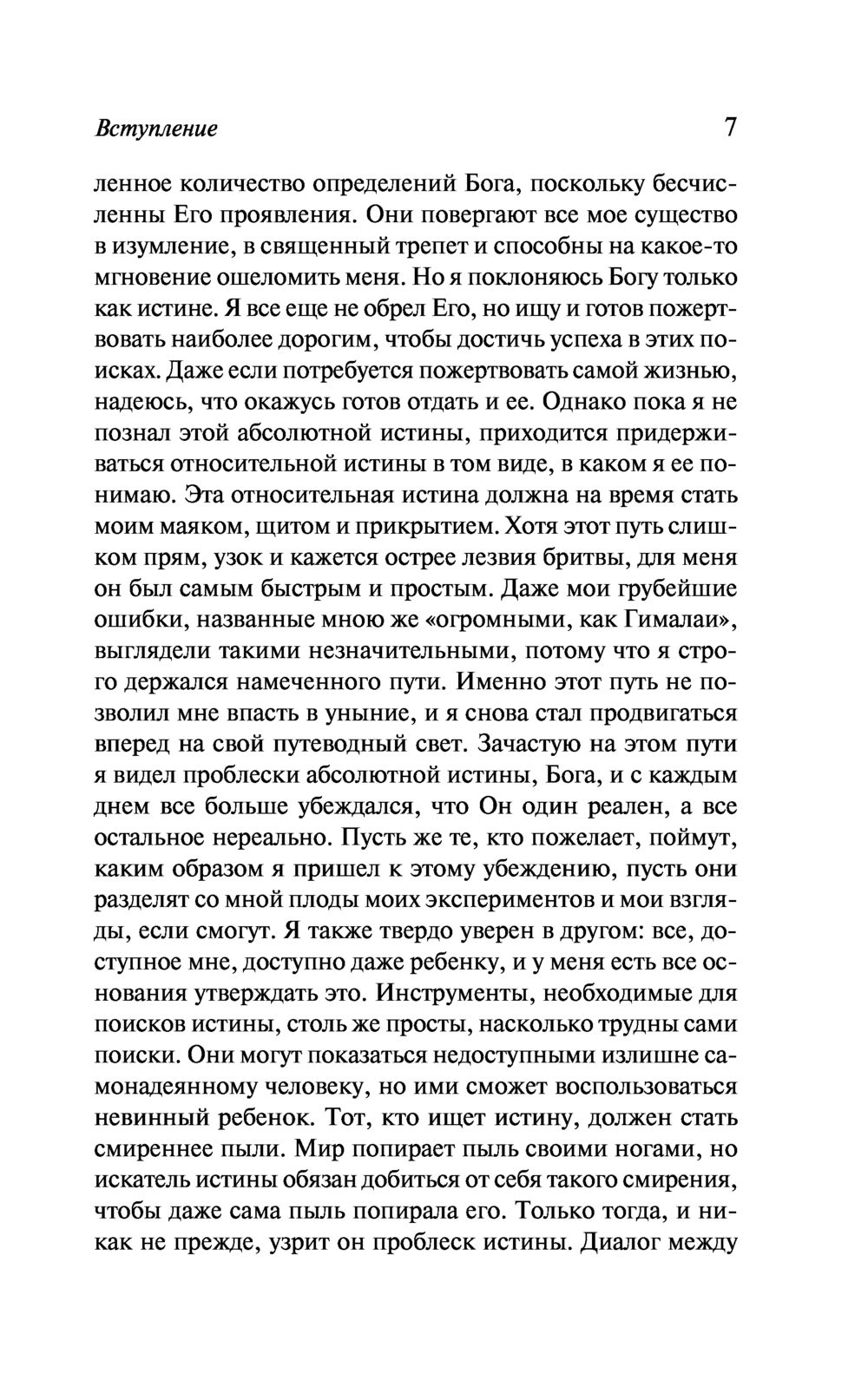 Вступление 7

ленное количество определений Бога, поскольку бесчисленны Его проявления. Они повергают все мое существо в изумление, в священный трепет и способны на какое-то мгновение ошеломить меня. Но я поклоняюсь Богу только как истине. Я все еще не обрел Его, но ищу и готов пожертвовать наиболее дорогим, чтобы достичь успеха в этих поисках. Даже если потребуется пожертвовать самой жизнью, надеюсь, что окажусь готов отдать и ее. Однако пока я не познал этой абсолютной истины, приходится придерживаться относительной истины в том виде, в каком я ее понимаю. Эта относительная истина должна на время стать моим маяком, щитом и прикрытием. Хотя этот путь слишком прям, узок и кажется острее лезвия бритвы, для меня он был самым быстрым и простым. Даже мои грубейшие ошибки, названные мною же «огромными, как Гималаи», выглядели такими незначительными, потому что я строго держался намеченного пути. Именно этот путь не позволил мне впасть в уныние, и я снова стал продвигаться вперед на свой путеводный свет. Зачастую на этом пути я видел проблески абсолютной истины, Бога, и с каждым днем все больше убеждался, что Он один реален, а все остальное нереально. Пусть же те, кто пожелает, поймут, каким образом я пришел к этому убеждению, пусть они разделят со мной плоды моих экспериментов и мои взгляды, если смогут. Я также твердо уверен в другом: все, доступное мне, доступно даже ребенку, и у меня есть все основания утверждать это. Инструменты, необходимые для поисков истины, столь же просты, насколько трудны сами поиски. Они могут показаться недоступными излишне самонадеянному человеку, но ими сможет воспользоваться невинный ребенок. Тот, кто ищет истину, должен стать смиреннее пыли. Мир попирает пыль своими ногами, но искатель истины обязан добиться от себя такого смирения, чтобы даже сама пыль попирала его. Только тогда, и никак не прежде, узрит он проблеск истины. Диалог между